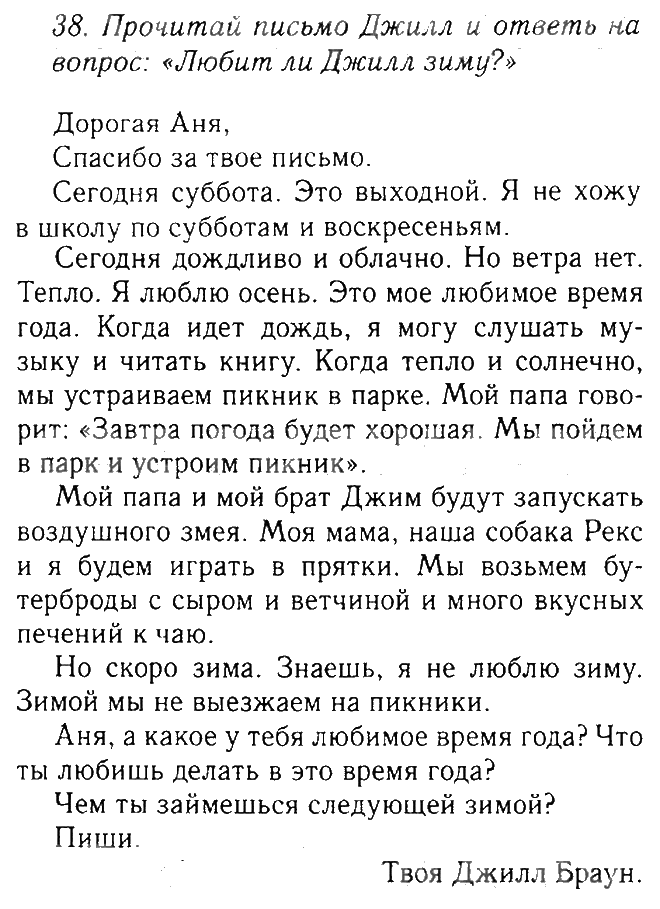 38. Прочитай письмо Джилл и ответь на вопрос: «Любит ли Джилл зиму?»

Дорогая Аня,
Спасибо за твое письмо.
Сегодня суббота. Это выходной. Я не хожу в школу по субботам и воскресеньям.
Сегодня дождливо и облачно. Но ветра нет. Тепло. Я люблю осень. Это мое любимое время года. Когда идет дождь, я могу слушать музыку и читать книгу. Когда тепло и солнечно, мы устраиваем пикник в парке. Мой папа говорит: «Завтра погода будет хорошая. Мы пойдем в парк и устроим пикник».
Мой папа и мой брат Джим будут запускать воздушного змея. Моя мама, наша собака Рекс и я будем играть в прятки. Мы возьмем бутерброды с сыром и ветчиной и много вкусных печений к чаю.
Но скоро зима. Знаешь, я не люблю зиму. Зимой мы не выезжаем на пикники.
Аня, а какое у тебя любимое время года? Что ты любишь делать в это время года?
Чем ты займешься следующей зимой?
Пиши.
Твоя Джилл Браун.